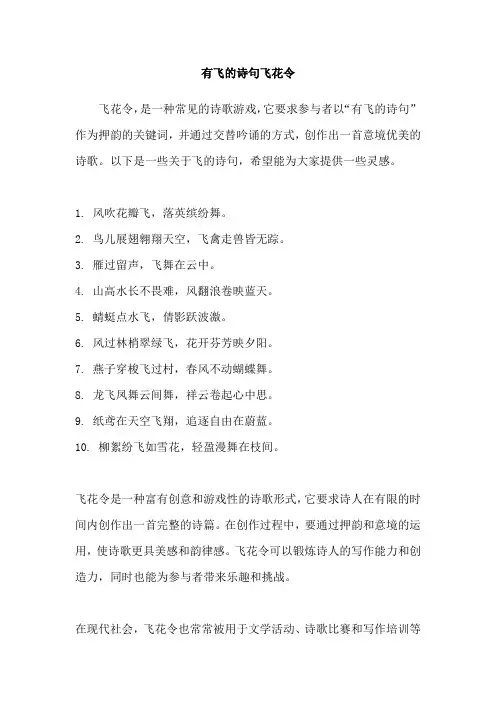 有飞的诗句飞花令

飞花令，是一种常见的诗歌游戏，它要求参与者以“有飞的诗句”作为押韵的关键词，并通过交替吟诵的方式，创作出一首意境优美的诗歌。以下是一些关于飞的诗句，希望能为大家提供一些灵感。

1. 风吹花瓣飞，落英缤纷舞。
2. 鸟儿展翅翱翔天空，飞禽走兽皆无踪。
3. 雁过留声，飞舞在云中。
4. 山高水长不畏难，风翻浪卷映蓝天。
5. 蜻蜓点水飞，倩影跃波澈。
6. 风过林梢翠绿飞，花开芬芳映夕阳。
7. 燕子穿梭飞过村，春风不动蝴蝶舞。
8. 龙飞凤舞云间舞，祥云卷起心中思。
9. 纸鸢在天空飞翔，追逐自由在蔚蓝。
10. 柳絮纷飞如雪花，轻盈漫舞在枝间。

飞花令是一种富有创意和游戏性的诗歌形式，它要求诗人在有限的时间内创作出一首完整的诗篇。在创作过程中，要通过押韵和意境的运用，使诗歌更具美感和韵律感。飞花令可以锻炼诗人的写作能力和创造力，同时也能为参与者带来乐趣和挑战。

在现代社会，飞花令也常常被用于文学活动、诗歌比赛和写作培训等